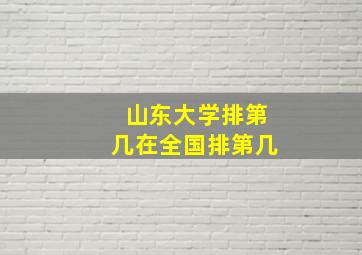 山东大学排第几在全国排第几